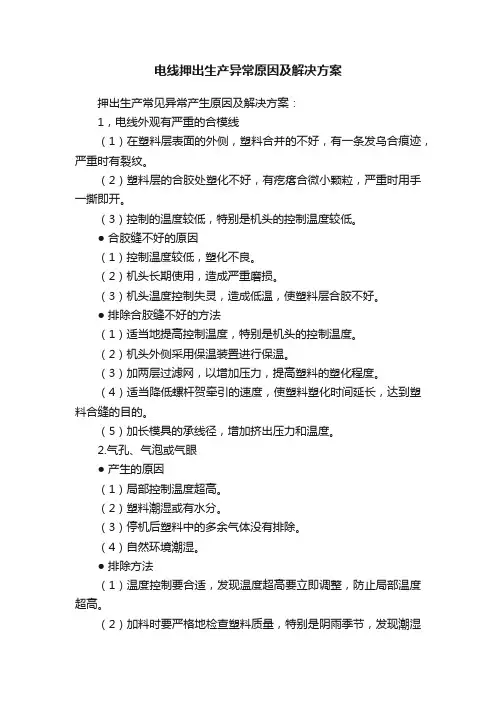 电线押出生产异常原因及解决方案

押出生产常见异常产生原因及解决方案：

1，电线外观有严重的合模线

（1）在塑料层表面的外侧，塑料合并的不好，有一条发乌合痕迹，严重时有裂纹。

（2）塑料层的合胶处塑化不好，有疙瘩合微小颗粒，严重时用手一撕即开。

（3）控制的温度较低，特别是机头的控制温度较低。

● 合胶缝不好的原因

（1）控制温度较低，塑化不良。

（2）机头长期使用，造成严重磨损。

（3）机头温度控制失灵，造成低温，使塑料层合胶不好。

● 排除合胶缝不好的方法

（1）适当地提高控制温度，特别是机头的控制温度。

（2）机头外侧采用保温装置进行保温。

（3）加两层过滤网，以增加压力，提高塑料的塑化程度。

（4）适当降低螺杆贺牵引的速度，使塑料塑化时间延长，达到塑料合缝的目的。

（5）加长模具的承线径，增加挤出压力和温度。

2.气孔、气泡或气眼

● 产生的原因

（1）局部控制温度超高。

（2）塑料潮湿或有水分。

（3）停机后塑料中的多余气体没有排除。

（4）自然环境潮湿。

● 排除方法

（1）温度控制要合适，发现温度超高要立即调整，防止局部温度超高。

（2）加料时要严格地检查塑料质量，特别是阴雨季节，发现潮湿